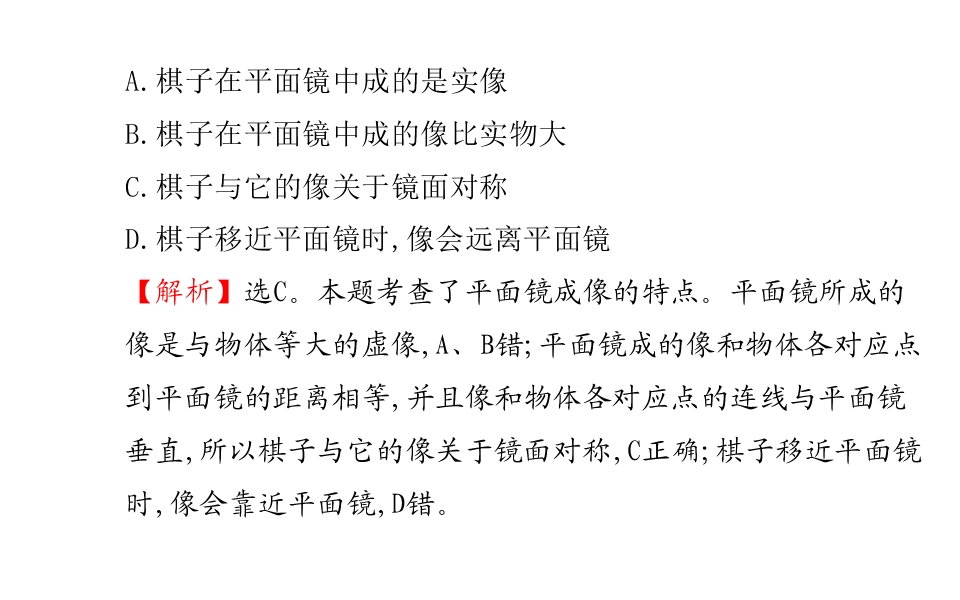 A.棋子在平面镜中成的是实像
B.棋子在平面镜中成的像比实物大
C.棋子与它的像关于镜面对称
D.棋子移近平面镜时,像会远离平面镜
【解析】选C。本题考查了平面镜成像的特点。平面镜所成的像是与物体等大的虚像,A、B错;平面镜成的像和物体各对应点到平面镜的距离相等,并且像和物体各对应点的连线与平面镜垂直,所以棋子与它的像关于镜面对称,C正确;棋子移近平面镜时,像会靠近平面镜,D错。